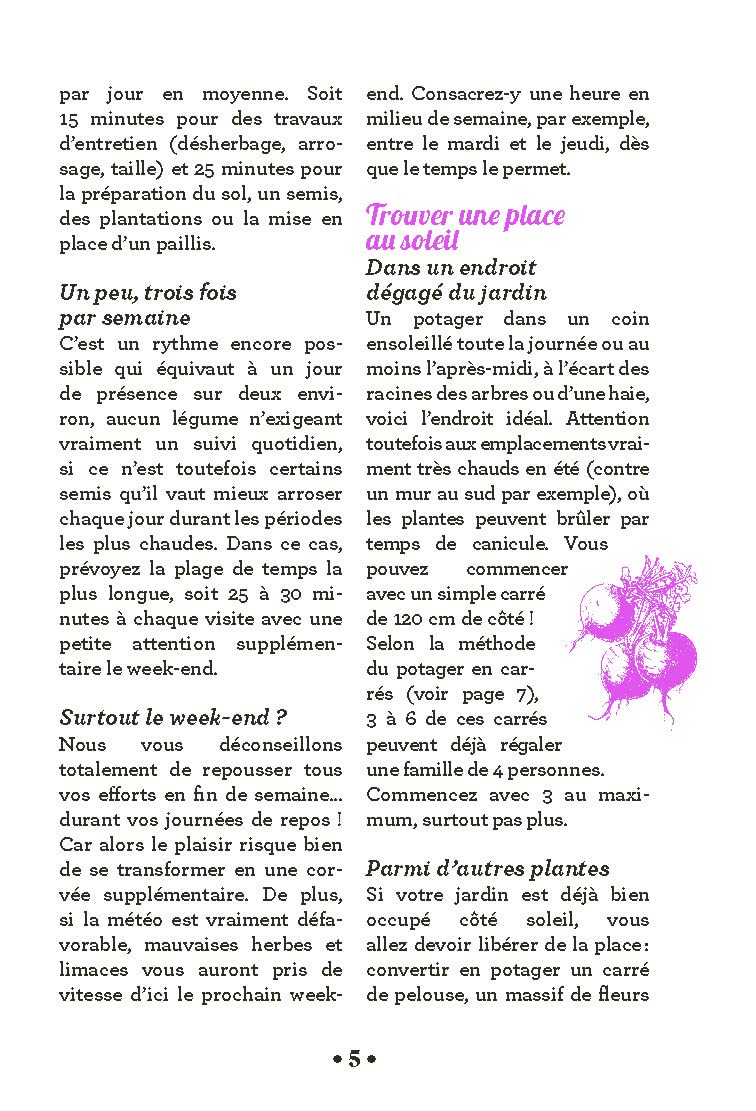 par jour en moyenne. Soit 15 minutes pour des travaux d'entretien (désherbage, arrosage, taille) et 25 minutes pour la préparation du sol, un semis, des plantations ou la mise en place d'un paillis.

Un peu, trois fois par semaine

C'est un rythme encore possible qui équivaut à un jour de présence sur deux environ, aucun légume n'exigeant vraiment un suivi quotidien, si ce n'est toutefois certains semis qu'il vaut mieux arroser chaque jour durant les périodes les plus chaudes. Dans ce cas, prévoyez la plage de temps la plus longue, soit 25 à 30 minutes à chaque visite avec une petite attention supplémentaire le week-end.

Surtout le week-end ?

Nous vous déconseillons totalement de repousser tous vos efforts en fin de semaine… durant vos journées de repos ! Car alors le plaisir risque bien de se transformer en une corvée supplémentaire. De plus, si la météo est vraiment défavorable, mauvaises herbes et limaces vous auront pris de vitesse d'ici le prochain week-end. Consacrez-y une heure en milieu de semaine, par exemple, entre le mardi et le jeudi, dès que le temps le permet.

Trouver une place au soleil

Dans un endroit dégagé du jardin

Un potager dans un coin ensoleillé toute la journée ou au moins l'après-midi, à l'écart des racines des arbres ou d'une haie, voici l'endroit idéal. Attention toutefois aux emplacements vraiment très chauds en été (contre un mur au sud par exemple), où les plantes peuvent brûler par temps de canicule. Vous pouvez commencer avec un simple carré de 120 cm de côté ! Selon la méthode du potager en carrés (voir page 7), 3 à 6 de ces carrés peuvent déjà régaler une famille de 4 personnes. Commencez avec 3 au maximum, surtout pas plus.

Parmi d'autres plantes

Si votre jardin est déjà bien occupé côté soleil, vous allez devoir libérer de la place : convertir en potager un carré de pelouse, un massif de fleurs

• 5 •